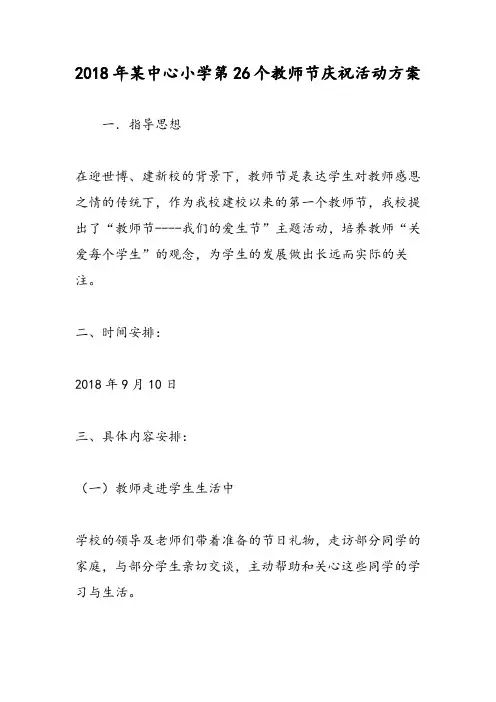 2018年某中心小学第26个教师节庆祝活动方案

一、指导思想

在迎世博、建新校的背景下，教师节是表达学生对教师感恩之情的传统下，作为我校建校以来的第一个教师节，我校提出了“教师节----我们的爱生节”主题活动，培养教师“关爱每个学生”的观念，为学生的发展做出长远而实际的关注。

二、时间安排：

2018年9月10日

三、具体内容安排：

（一）教师走进学生生活中

学校的领导及老师们带着准备的节日礼物，走访部分同学的家庭，与部分学生亲切交谈，主动帮助和关心这些同学的学习与生活。